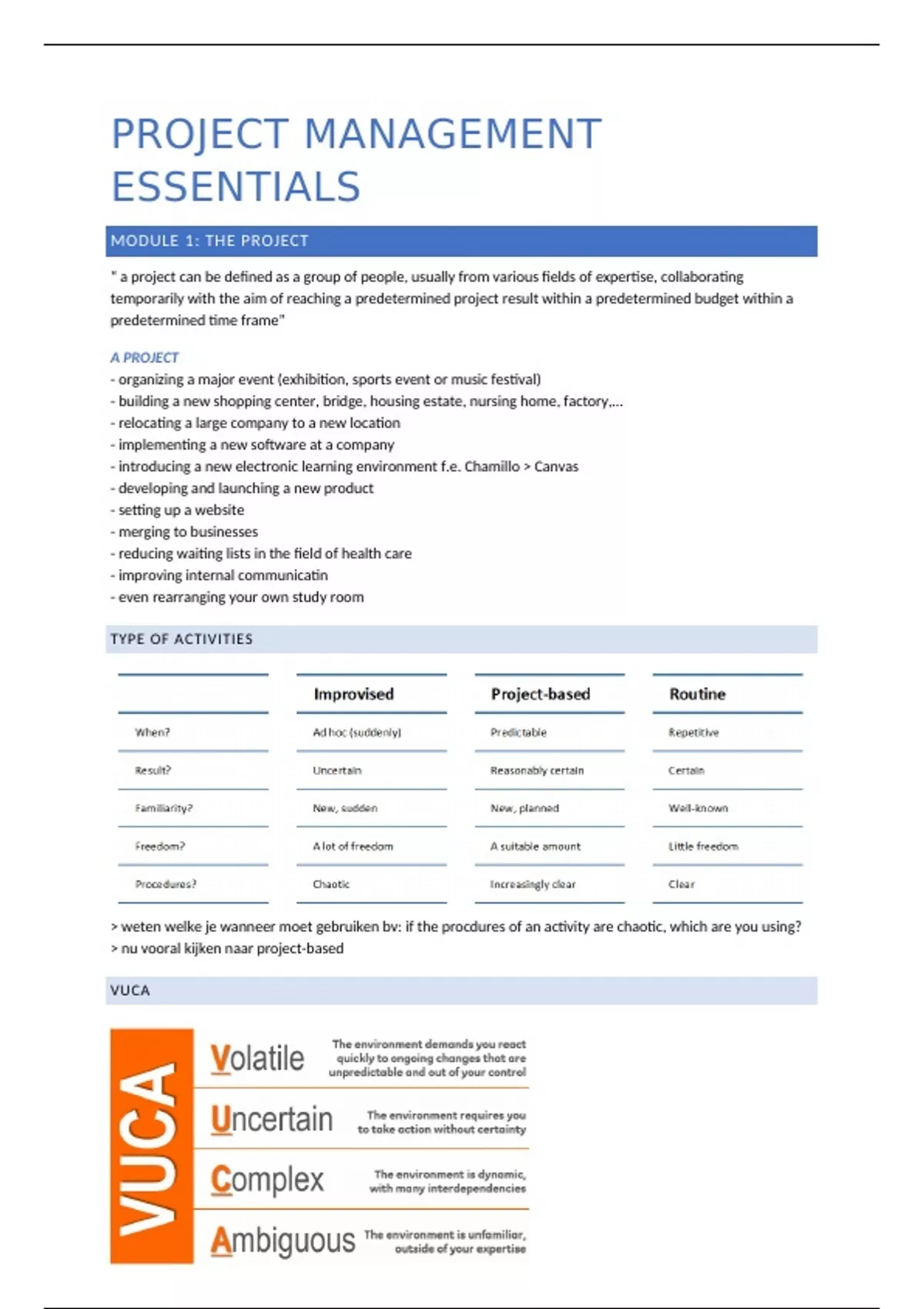 PROJECT MANAGEMENT ESSENTIALS

MODULE 1: THE PROJECT

" a project can be defined as a group of people, usually from various fields of expertise, collaborating temporarily with the aim of reaching a predetermined project result within a predetermined budget within a predetermined time frame"

A PROJECT
- organizing a major event (exhibition, sports event or music festival)
- building a new shopping center, bridge, housing estate, nursing home, factory,...
- relocating a large company to a new location
- implementing a new software at a company
- introducing a new electronic learning environment f.e. Chamillo > Canvas
- developing and launching a new product
- setting up a website
- merging to businesses
- reducing waiting lists in the field of health care
- improving internal communicatin
- even rearranging your own study room

TYPE OF ACTIVITIES

| | Improvised | Project-based | Routine |
|---|---|---|---|
| When? | Ad hoc (suddenly) | Predictable | Repetitive |
| Result? | Uncertain | Reasonably certain | Certain |
| Familiarity? | New, sudden | New, planned | Well-known |
| Freedom? | A lot of freedom | A suitable amount | Little freedom |
| Procedures? | Chaotic | Increasingly clear | Clear |

> weten welke je wanneer moet gebruiken bv: if the procdures of an activity are chaotic, which are you using?
> nu vooral kijken naar project-based

VUCA

VUCA

Volatile The environment demands you react quickly to ongoing changes that are unpredictable and out of your control

Uncertain The environment requires you to take action without certainty

Complex The environment is dynamic, with many interdependencies

Ambiguous The environment is unfamiliar, outside of your expertise